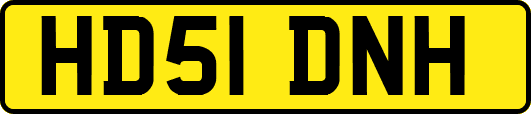 HD51 DNH